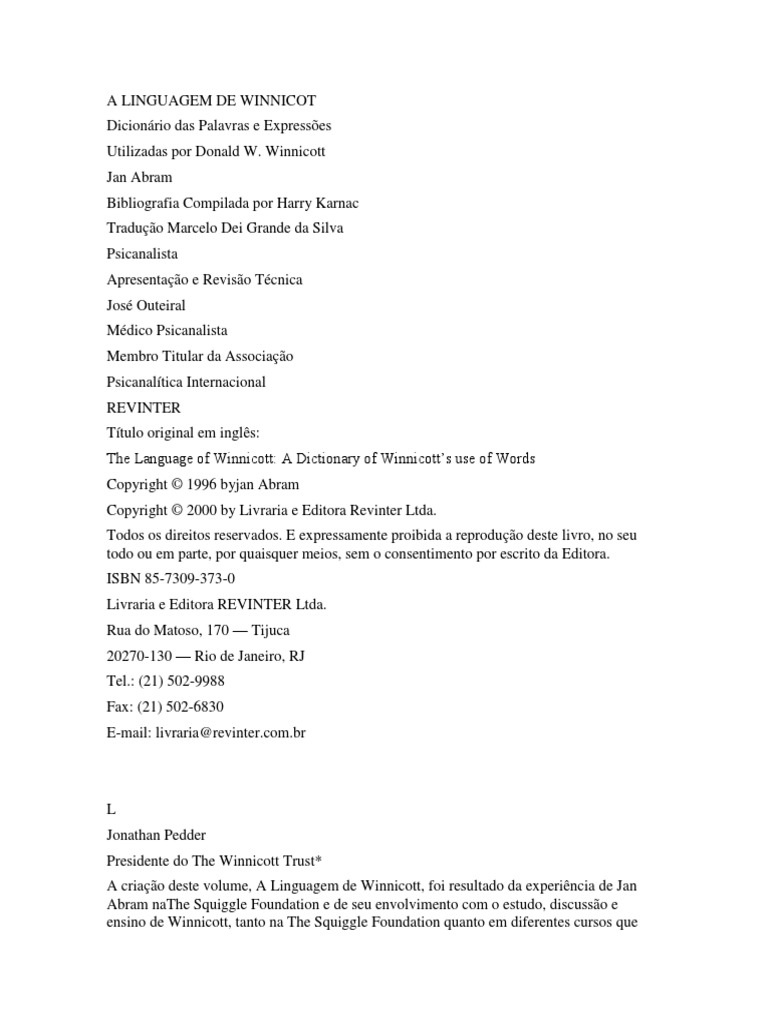 A LINGUAGEM DE WINNICOT

Dicionário das Palavras e Expressões

Utilizadas por Donald W. Winnicott

Jan Abram

Bibliografia Compilada por Harry Karnac

Tradução Marcelo Dei Grande da Silva

Psicanalista

Apresentação e Revisão Técnica

José Outeiral

Médico Psicanalista

Membro Titular da Associação

Psicanalítica Internacional

REVINTER

Título original em inglês:

The Language of Winnicott: A Dictionary of Winnicott's use of Words

Copyright © 1996 byjan Abram

Copyright © 2000 by Livraria e Editora Revinter Ltda.

Todos os direitos reservados. E expressamente proibida a reprodução deste livro, no seu todo ou em parte, por quaisquer meios, sem o consentimento por escrito da Editora.

ISBN 85-7309-373-0

Livraria e Editora REVINTER Ltda.

Rua do Matoso, 170 — Tijuca

20270-130 — Rio de Janeiro, RJ

Tel.: (21) 502-9988

Fax: (21) 502-6830

E-mail: livraria@revinter.com.br

L

Jonathan Pedder

Presidente do The Winnicott Trust*

A criação deste volume, A Linguagem de Winnicott, foi resultado da experiência de Jan Abram naThe Squiggle Foundation e de seu envolvimento com o estudo, discussão e ensino de Winnicott, tanto na The Squiggle Foundation quanto em diferentes cursos que